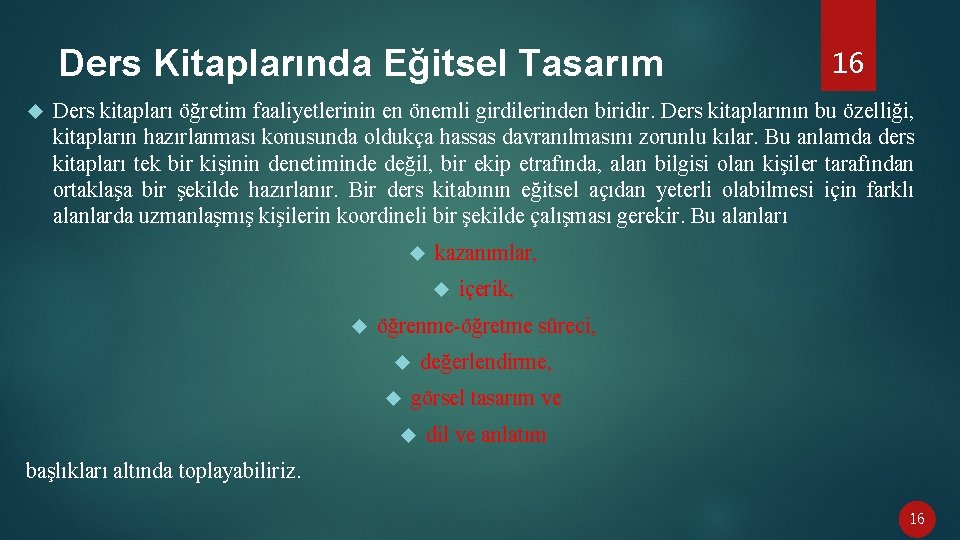 Ders Kitaplarında Eğitsel Tasarım

16

Ders kitapları öğretim faaliyetlerinin en önemli girdilerinden biridir. Ders kitaplarının bu özelliği, kitapların hazırlanması konusunda oldukça hassas davranılmasını zorunlu kılar. Bu anlamda ders kitapları tek bir kişinin denetiminde değil, bir ekip etrafında, alan bilgisi olan kişiler tarafından ortaklaşa bir şekilde hazırlanır. Bir ders kitabının eğitsel açıdan yeterli olabilmesi için farklı alanlarda uzmanlaşmış kişilerin koordineli bir şekilde çalışması gerekir. Bu alanları

kazanımlar,

içerik,

öğrenme-öğretme süreci,

değerlendirme,

görsel tasarım ve

dil ve anlatım

başlıkları altında toplayabiliriz.

16